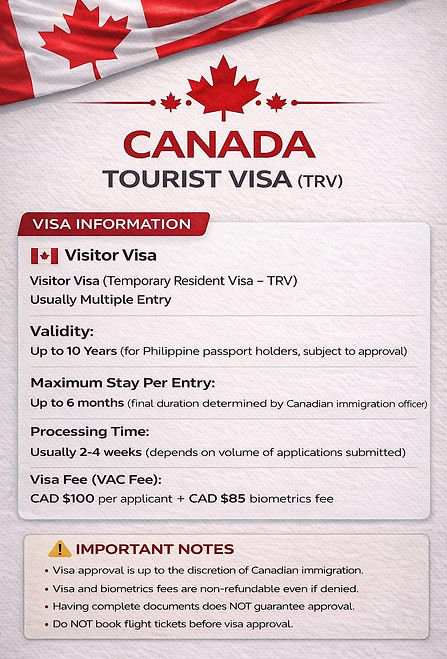 CANADA
TOURIST VISA (TRV)

VISA INFORMATION

Visitor Visa

Visitor Visa (Temporary Resident Visa – TRV)
Usually Multiple Entry

Validity:
Up to 10 Years (for Philippine passport holders, subject to approval)

Maximum Stay Per Entry:
Up to 6 months (final duration determined by Canadian immigration officer)

Processing Time:
Usually 2-4 weeks (depends on volume of applications submitted)

Visa Fee (VAC Fee):
CAD $100 per applicant + CAD $85 biometrics fee

IMPORTANT NOTES

• Visa approval is up to the discretion of Canadian immigration.
• Visa and biometrics fees are non-refundable even if denied.
• Having complete documents does NOT guarantee approval.
• Do NOT book flight tickets before visa approval.